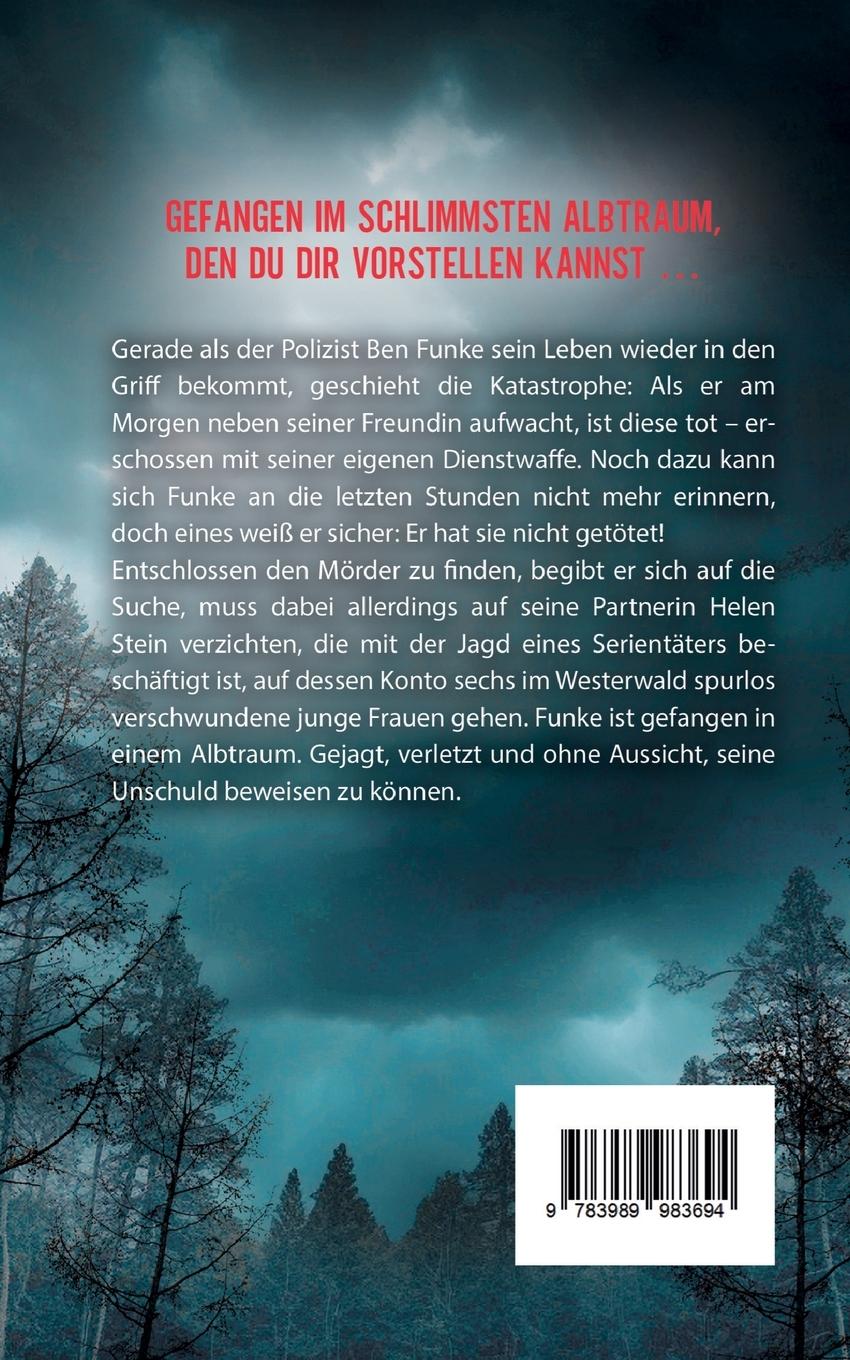 GEFANGEN IM SCHLIMMSTEN ALBTRAUM, DEN DU DIR VORSTELLEN KANNST ...

Gerade als der Polizist Ben Funke sein Leben wieder in den Griff bekommt, geschieht die Katastrophe: Als er am Morgen neben seiner Freundin aufwacht, ist diese tot – erschossen mit seiner eigenen Dienstwaffe. Noch dazu kann sich Funke an die letzten Stunden nicht mehr erinnern, doch eines weiß er sicher: Er hat sie nicht getötet!
Entschlossen den Mörder zu finden, begibt er sich auf die Suche, muss dabei allerdings auf seine Partnerin Helen Stein verzichten, die mit der Jagd eines Serientäters beschäftigt ist, auf dessen Konto sechs im Westerwald spurlos verschwundene junge Frauen gehen. Funke ist gefangen in einem Albtraum. Gejagt, verletzt und ohne Aussicht, seine Unschuld beweisen zu können.

9 783989 983694